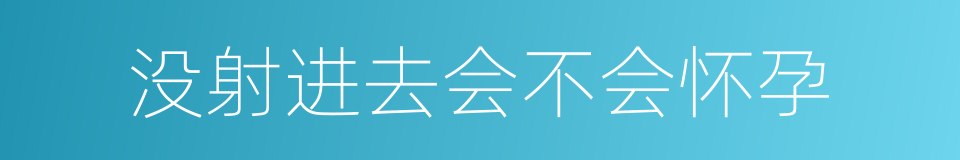 没射进去会不会怀孕